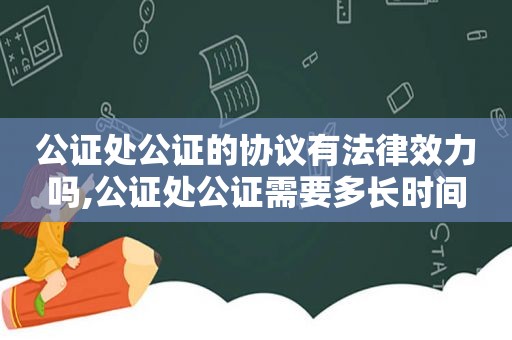 公证处公证的协议有法律效力吗,公证处公证需要多长时间

STAT